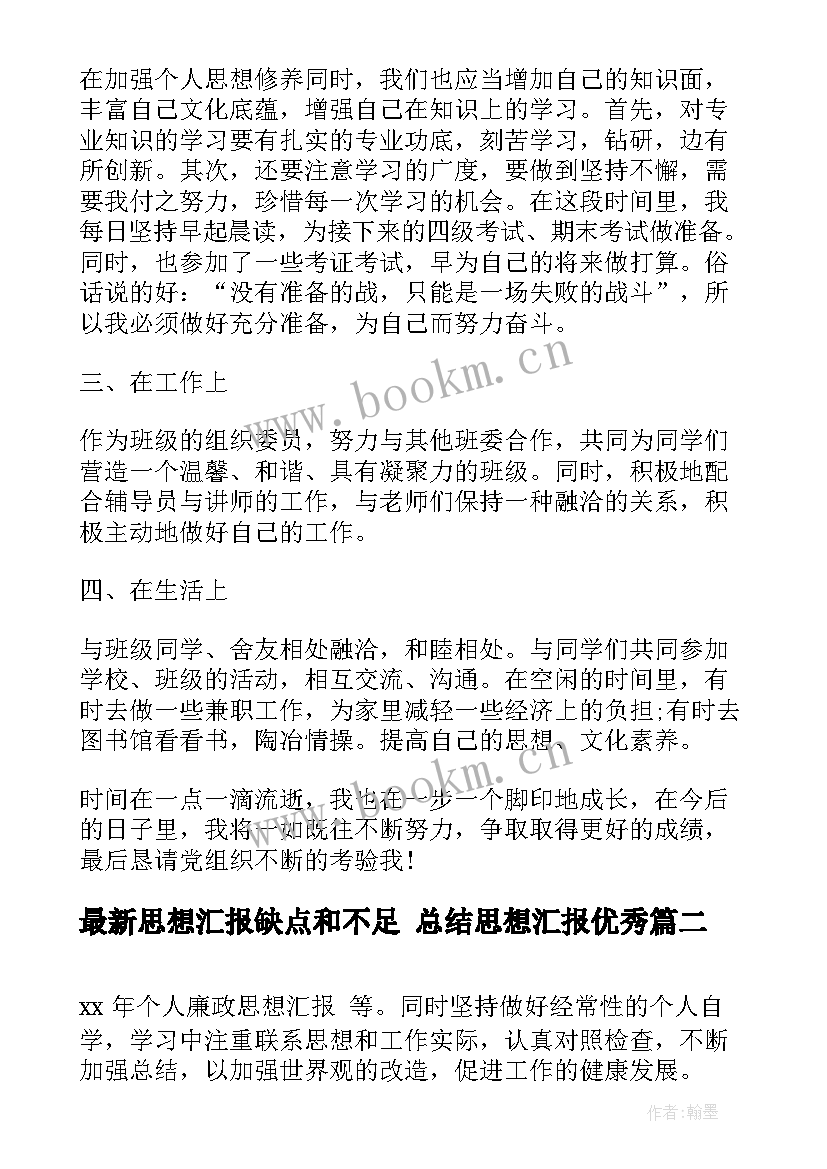 在加强个人思想修养同时，我们也应当增加自己的知识面，丰富自己文化底蕴，增强自己在知识上的学习。首先，对专业知识的学习要有扎实的专业功底，刻苦学习，钻研，边有所创新。其次，还要注意学习的广度，要做到坚持不懈，需要我付之努力，珍惜每一次学习的机会。在这段时间里，我每日坚持早起晨读，为接下来的四级考试、期末考试做准备。同时，也参加了一些考证考试，早为自己的将来做打算。俗话说的好：“没有准备的战，只能是一场失败的战斗”，所以我必须做好充分准备，为自己而努力奋斗。

三、在工作上

作为班级的组织委员，努力与其他班委合作，共同为同学们营造一个温馨、和谐、具有凝聚力的班级。同时，积极地配合辅导员与讲师的工作，与老师们保持一种融洽的关系，积极主动地做好自己的工作。

四、在生活上

与班级同学、舍友相处融洽，和睦相处。与同学们共同参加学校、班级的活动，相互交流、沟通。在空闲的时间里，有时去做一些兼职工作，为家里减轻一些经济上的负担;有时去图书馆看看书，陶冶情操。提高自己的思想、文化素养。

时间在一点一滴流逝，我也在一步一个脚印地成长，在今后的日子里，我将一如既往不断努力，争取取得更好的成绩，最后恳请党组织不断的考验我！

最新思想汇报缺点和不足 总结思想汇报优秀篇二

xx 年个人廉政思想汇报 等。同时坚持做好经常性的个人自学，学习中注重联系思想和工作实际，认真对照检查，不断加强总结，以加强世界观的改造，促进工作的健康发展。

www.bookm.cn

www.bookm.cn

作者：翰墨